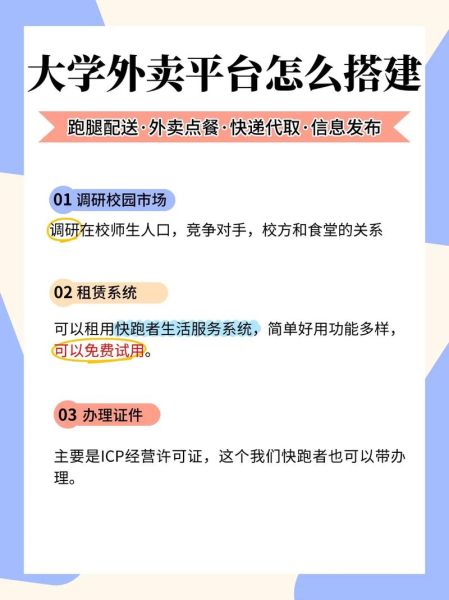 大学外卖平台怎么搭建

跑腿配送·外卖点餐·快递代取·信息发布

01 调研校园市场

调研在校师生人口，竞争对手，校方和食堂的关系

02 租赁系统

可以租用快跑者生活服务系统，简单好用功能多样，可以免费试用。

03 办理证件

主要是ICP经营许可证，这个我们快跑者也可以带办理。